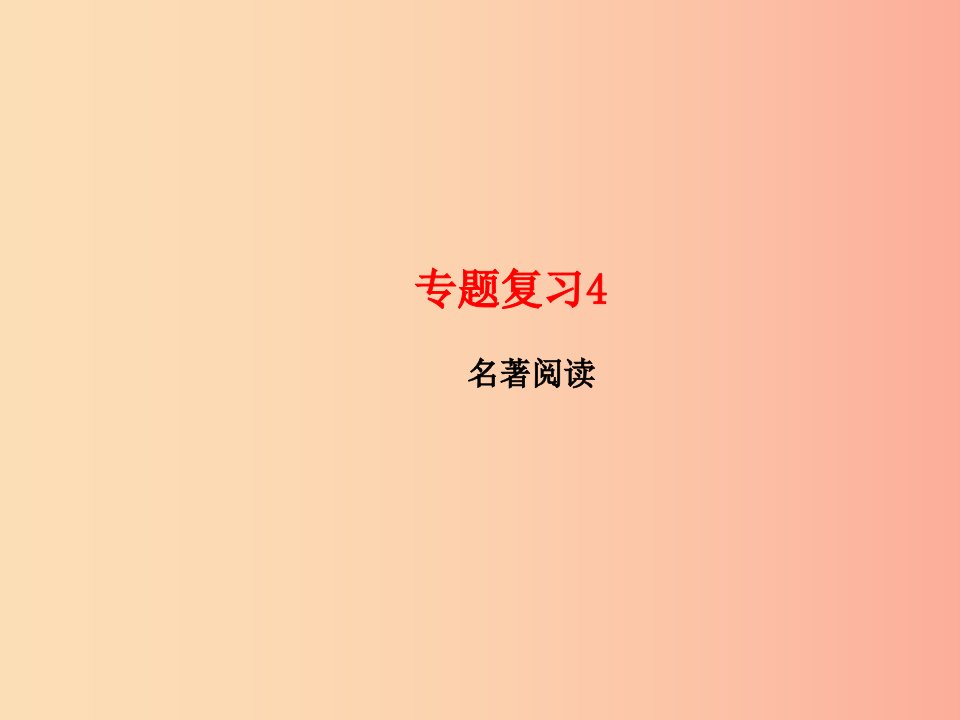 专题复习4

名著阅读